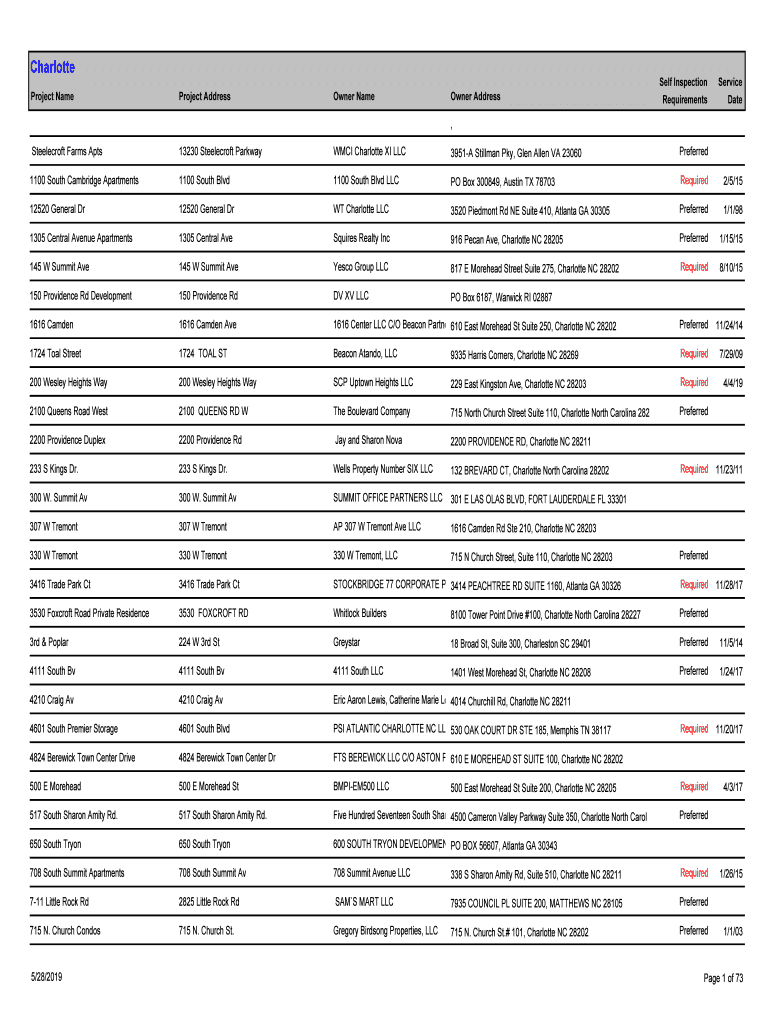 Charlotte

| Project Name | Project Address | Owner Name | Owner Address | Self Inspection Requirements | Service Date |
|---|---|---|---|---|---|
| | | | , | | |
| Steelecroft Farms Apts | 13230 Steelecroft Parkway | WMCI Charlotte XI LLC | 3951-A Stillman Pky, Glen Allen VA 23060 | Preferred | |
| 1100 South Cambridge Apartments | 1100 South Blvd | 1100 South Blvd LLC | PO Box 300849, Austin TX 78703 | Required | 2/5/15 |
| 12520 General Dr | 12520 General Dr | WT Charlotte LLC | 3520 Piedmont Rd NE Suite 410, Atlanta GA 30305 | Preferred | 1/1/98 |
| 1305 Central Avenue Apartments | 1305 Central Ave | Squires Realty Inc | 916 Pecan Ave, Charlotte NC 28205 | Preferred | 1/15/15 |
| 145 W Summit Ave | 145 W Summit Ave | Yesco Group LLC | 817 E Morehead Street Suite 275, Charlotte NC 28202 | Required | 8/10/15 |
| 150 Providence Rd Development | 150 Providence Rd | DV XV LLC | PO Box 6187, Warwick RI 02887 | | |
| 1616 Camden | 1616 Camden Ave | 1616 Center LLC C/O Beacon Partn | 610 East Morehead St Suite 250, Charlotte NC 28202 | Preferred | 11/24/14 |
| 1724 Toal Street | 1724 TOAL ST | Beacon Atando, LLC | 9335 Harris Corners, Charlotte NC 28269 | Required | 7/29/09 |
| 200 Wesley Heights Way | 200 Wesley Heights Way | SCP Uptown Heights LLC | 229 East Kingston Ave, Charlotte NC 28203 | Required | 4/4/19 |
| 2100 Queens Road West | 2100 QUEENS RD W | The Boulevard Company | 715 North Church Street Suite 110, Charlotte North Carolina 282 | Preferred | |
| 2200 Providence Duplex | 2200 Providence Rd | Jay and Sharon Nova | 2200 PROVIDENCE RD, Charlotte NC 28211 | | |
| 233 S Kings Dr. | 233 S Kings Dr. | Wells Property Number SIX LLC | 132 BREVARD CT, Charlotte North Carolina 28202 | Required | 11/23/11 |
| 300 W. Summit Av | 300 W. Summit Av | SUMMIT OFFICE PARTNERS LLC | 301 E LAS OLAS BLVD, FORT LAUDERDALE FL 33301 | | |
| 307 W Tremont | 307 W Tremont | AP 307 W Tremont Ave LLC | 1616 Camden Rd Ste 210, Charlotte NC 28203 | | |
| 330 W Tremont | 330 W Tremont | 330 W Tremont, LLC | 715 N Church Street, Suite 110, Charlotte NC 28203 | Preferred | |
| 3416 Trade Park Ct | 3416 Trade Park Ct | STOCKBRIDGE 77 CORPORATE P | 3414 PEACHTREE RD SUITE 1160, Atlanta GA 30326 | Required | 11/28/17 |
| 3530 Foxcroft Road Private Residence | 3530 FOXCROFT RD | Whitlock Builders | 8100 Tower Point Drive #100, Charlotte North Carolina 28227 | Preferred | |
| 3rd & Poplar | 224 W 3rd St | Greystar | 18 Broad St, Suite 300, Charleston SC 29401 | Preferred | 11/5/14 |
| 4111 South Bv | 4111 South Bv | 4111 South LLC | 1401 West Morehead St, Charlotte NC 28208 | Preferred | 1/24/17 |
| 4210 Craig Av | 4210 Craig Av | Eric Aaron Lewis, Catherine Marie L | 4014 Churchill Rd, Charlotte NC 28211 | | |
| 4601 South Premier Storage | 4601 South Blvd | PSI ATLANTIC CHARLOTTE NC LL | 530 OAK COURT DR STE 185, Memphis TN 38117 | Required | 11/20/17 |
| 4824 Berewick Town Center Drive | 4824 Berewick Town Center Dr | FTS BEREWICK LLC C/O ASTON F | 610 E MOREHEAD ST SUITE 100, Charlotte NC 28202 | | |
| 500 E Morehead | 500 E Morehead St | BMPI-EM500 LLC | 500 East Morehead St Suite 200, Charlotte NC 28205 | Required | 4/3/17 |
| 517 South Sharon Amity Rd. | 517 South Sharon Amity Rd. | Five Hundred Seventeen South Shar | 4500 Cameron Valley Parkway Suite 350, Charlotte North Carol | Preferred | |
| 650 South Tryon | 650 South Tryon | 600 SOUTH TRYON DEVELOPMEN | PO BOX 56607, Atlanta GA 30343 | | |
| 708 South Summit Apartments | 708 South Summit Av | 708 Summit Avenue LLC | 338 S Sharon Amity Rd, Suite 510, Charlotte NC 28211 | Required | 1/26/15 |
| 7-11 Little Rock Rd | 2825 Little Rock Rd | SAM'S MART LLC | 7935 COUNCIL PL SUITE 200, MATTHEWS NC 28105 | Preferred | |
| 715 N. Church Condos | 715 N. Church St. | Gregory Birdsong Properties, LLC | 715 N. Church St.# 101, Charlotte NC 28202 | Preferred | 1/1/03 |

5/28/2019

Page 1 of 73